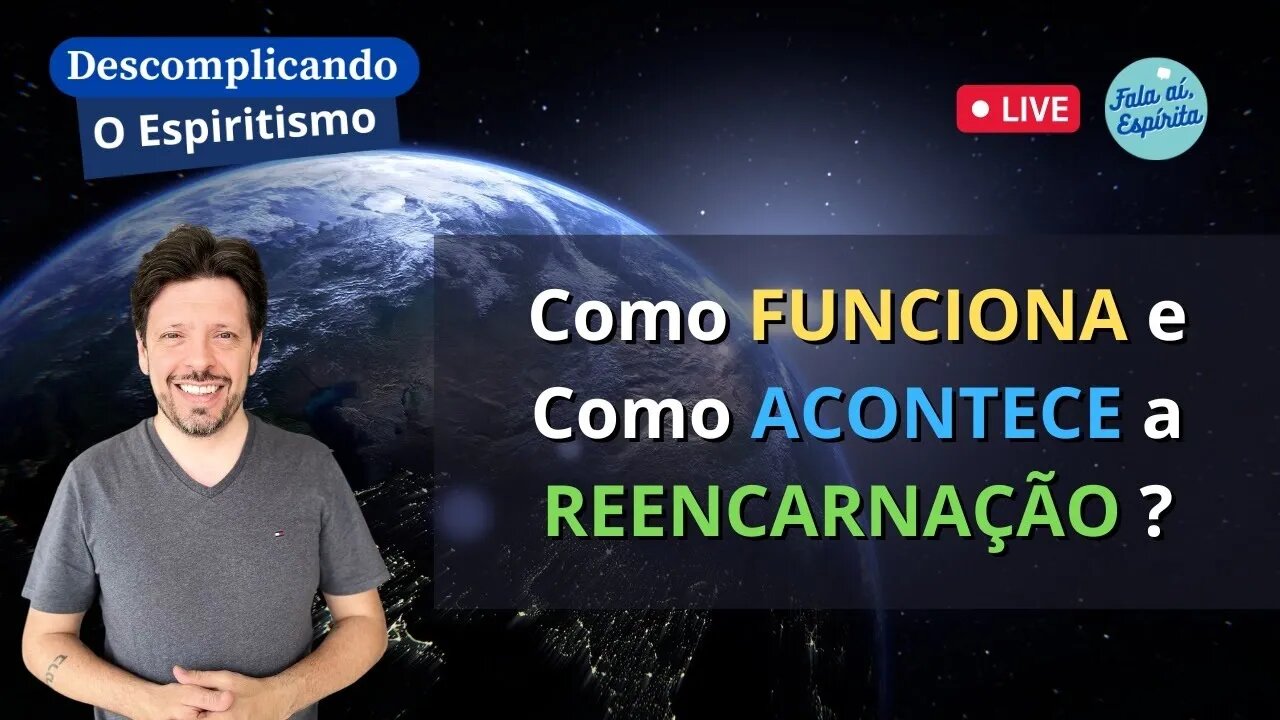 Descomplicando
O Espiritismo

LIVE

Fala aí, Espírita

Como FUNCIONA e Como ACONTECE a REENCARNAÇÃO ?